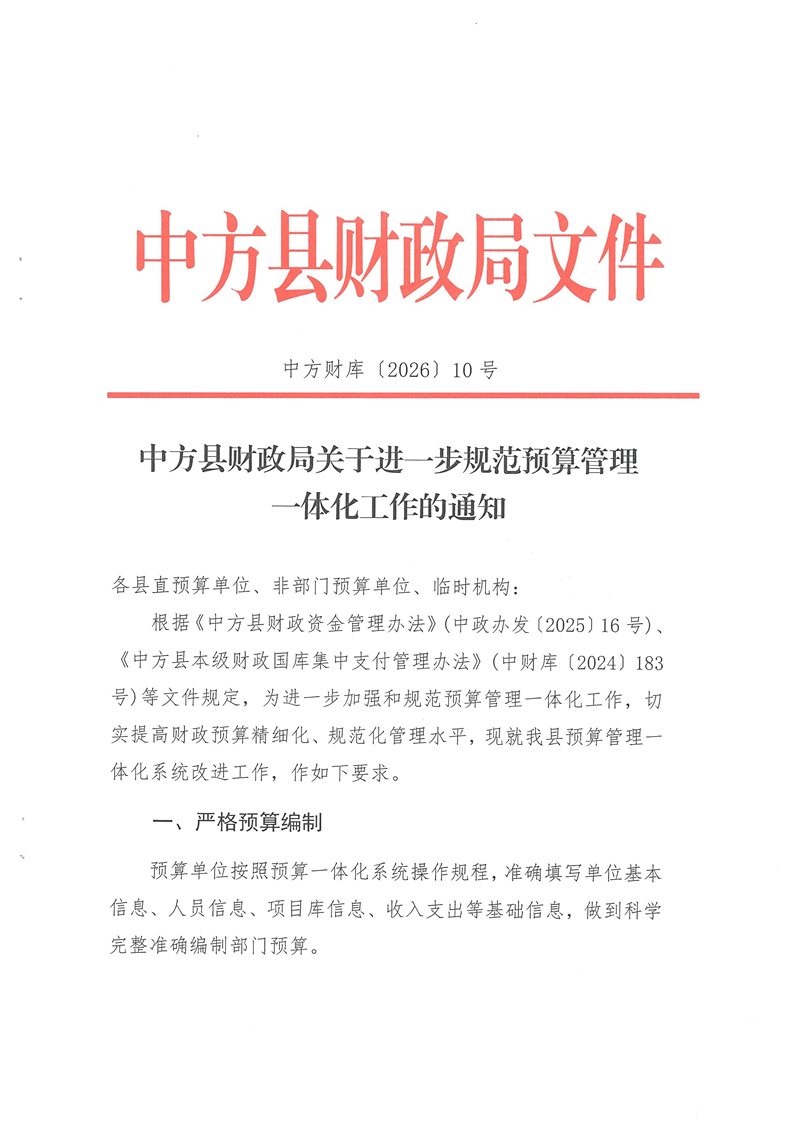 中方县财政局文件

中方财库〔2026〕10号

中方县财政局关于进一步规范预算管理一体化工作的通知

各县直预算单位、非部门预算单位、临时机构：

根据《中方县财政资金管理办法》(中政办发〔2025〕16号)、《中方县本级财政国库集中支付管理办法》(中财库〔2024〕183号)等文件规定，为进一步加强和规范预算管理一体化工作，切实提高财政预算精细化、规范化管理水平，现就我县预算管理一体化系统改进工作，作如下要求。

一、严格预算编制

预算单位按照预算一体化系统操作规程，准确填写单位基本信息、人员信息、项目库信息、收入支出等基础信息，做到科学完整准确编制部门预算。